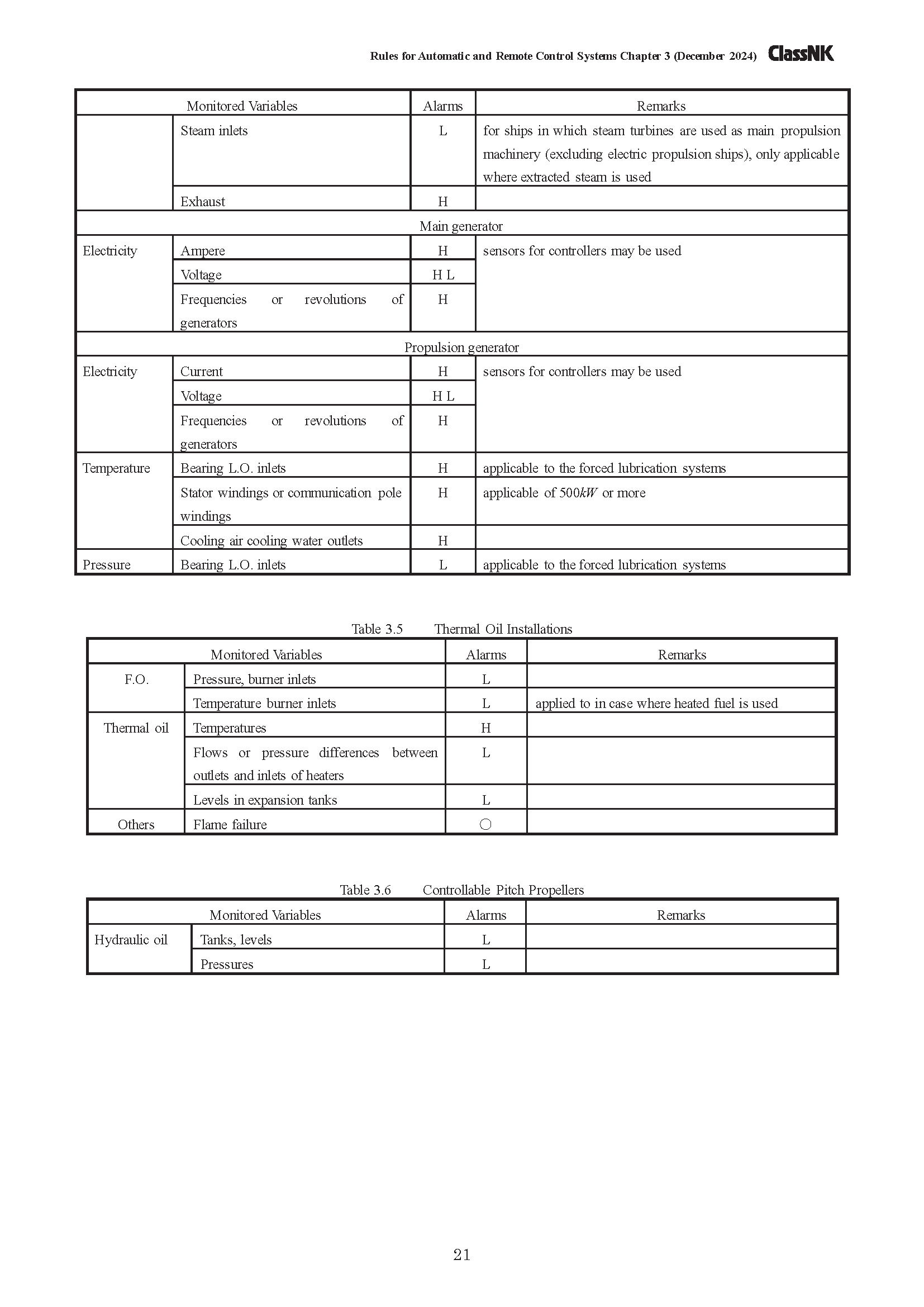 Rules for Automatic and Remote Control Systems Chapter 3 (December 2024) ClassNK

| Monitored Variables | | Alarms | Remarks |
|---|---|---|---|
| | Steam inlets | L | for ships in which steam turbines are used as main propulsion machinery (excluding electric propulsion ships), only applicable where extracted steam is used |
| | Exhaust | H | |
| Main generator | | | |
| Electricity | Ampere | H | sensors for controllers may be used |
| | Voltage | H L | |
| | Frequencies or revolutions of generators | H | |
| Propulsion generator | | | |
| Electricity | Current | H | sensors for controllers may be used |
| | Voltage | H L | |
| | Frequencies or revolutions of generators | H | |
| Temperature | Bearing L.O. inlets | H | applicable to the forced lubrication systems |
| | Stator windings or communication pole windings | H | applicable of 500$kW$ or more |
| | Cooling air cooling water outlets | H | |
| Pressure | Bearing L.O. inlets | L | applicable to the forced lubrication systems |

Table 3.5 Thermal Oil Installations

| Monitored Variables | | Alarms | Remarks |
|---|---|---|---|
| F.O. | Pressure, burner inlets | L | |
| | Temperature burner inlets | L | applied to in case where heated fuel is used |
| Thermal oil | Temperatures | H | |
| | Flows or pressure differences between outlets and inlets of heaters | L | |
| | Levels in expansion tanks | L | |
| Others | Flame failure | ○ | |

Table 3.6 Controllable Pitch Propellers

| Monitored Variables | | Alarms | Remarks |
|---|---|---|---|
| Hydraulic oil | Tanks, levels | L | |
| | Pressures | L | |

21